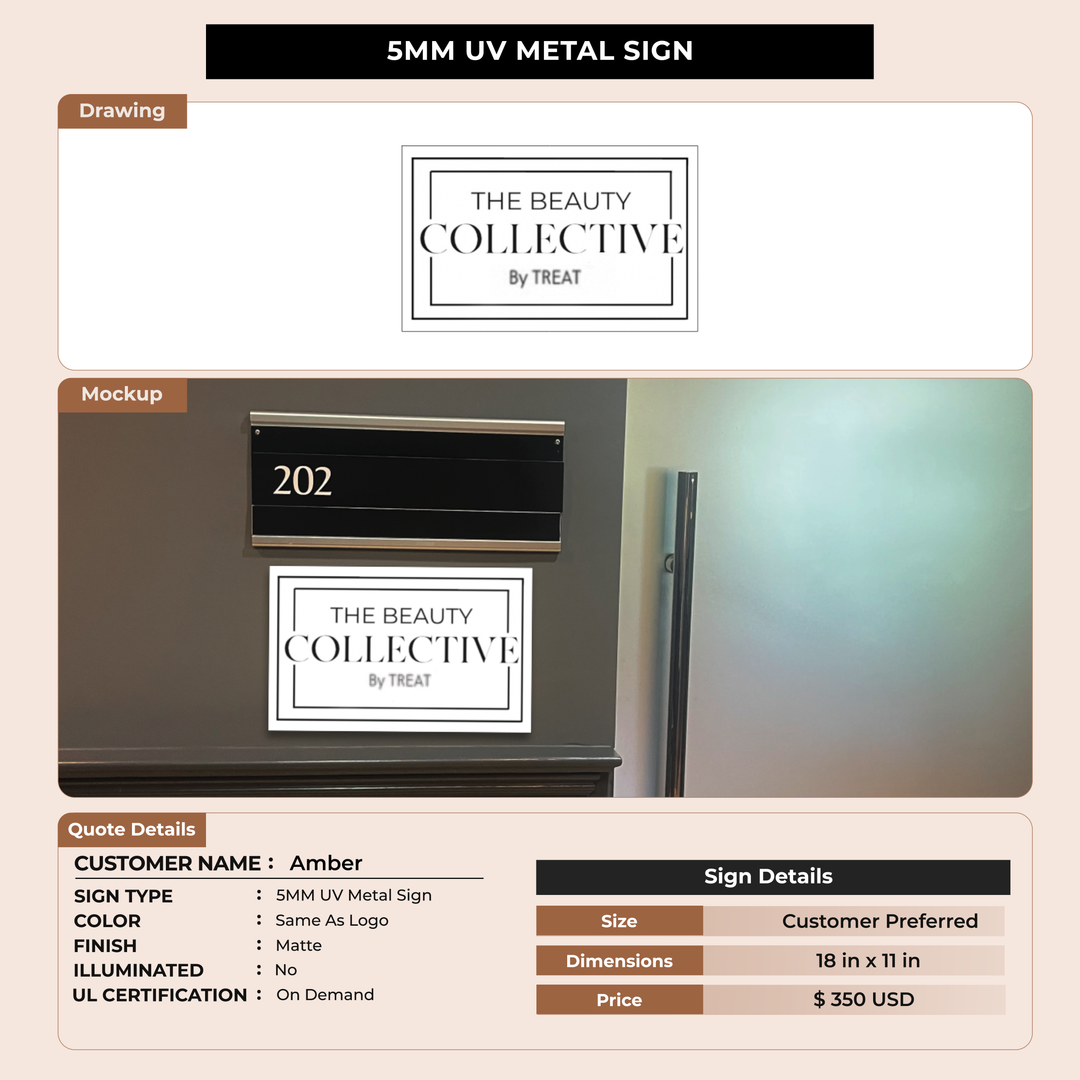 5MM UV METAL SIGN

Drawing

THE BEAUTY
COLLECTIVE
By TREAT

Mockup

202

THE BEAUTY
COLLECTIVE
By TREAT

Quote Details

CUSTOMER NAME : Amber
SIGN TYPE : 5MM UV Metal Sign
COLOR : Same As Logo
FINISH : Matte
ILLUMINATED : No
UL CERTIFICATION : On Demand

Sign Details

Size Customer Preferred
Dimensions 18 in x 11 in
Price $ 350 USD